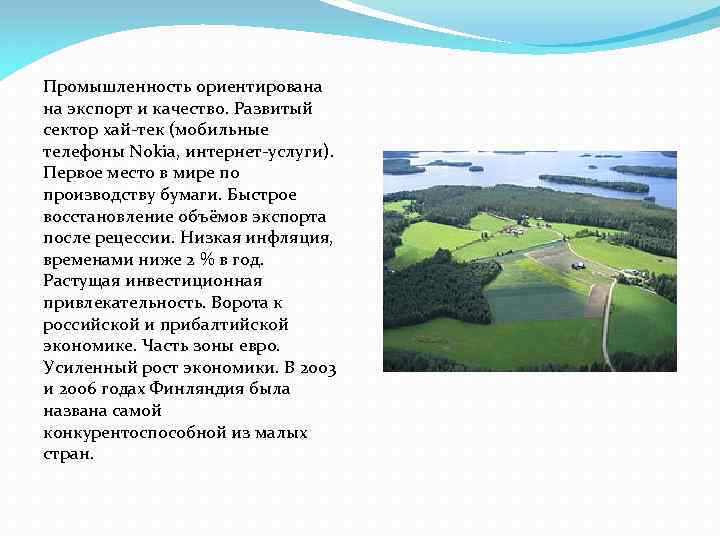 Промышленность ориентирована на экспорт и качество. Развитый сектор хай-тек (мобильные телефоны Nokia, интернет-услуги). Первое место в мире по производству бумаги. Быстрое восстановление объёмов экспорта после рецессии. Низкая инфляция, временами ниже 2 % в год. Растущая инвестиционная привлекательность. Ворота к российской и прибалтийской экономике. Часть зоны евро. Усиленный рост экономики. В 2003 и 2006 годах Финляндия была названа самой конкурентоспособной из малых стран.